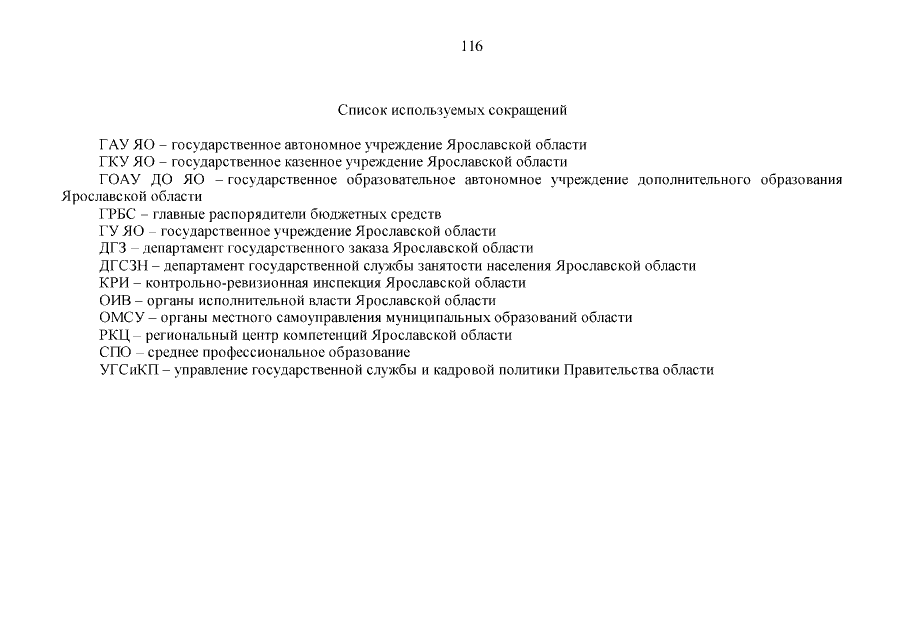 116

Список используемых сокращений

ГАУ ЯО – государственное автономное учреждение Ярославской области
ГКУ ЯО – государственное казенное учреждение Ярославской области
ГОАУ ДО ЯО – государственное образовательное автономное учреждение дополнительного образования Ярославской области
ГРБС – главные распорядители бюджетных средств
ГУ ЯО – государственное учреждение Ярославской области
ДГЗ – департамент государственного заказа Ярославской области
ДГСЗН – департамент государственной службы занятости населения Ярославской области
КРИ – контрольно-ревизионная инспекция Ярославской области
ОИВ – органы исполнительной власти Ярославской области
ОМСУ – органы местного самоуправления муниципальных образований области
РКЦ – региональный центр компетенций Ярославской области
СПО – среднее профессиональное образование
УГСиКП – управление государственной службы и кадровой политики Правительства области